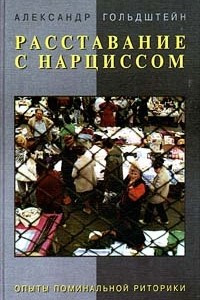 АЛЕКСАНДР ГОЛЬДШТЕЙН

РАССТАВАНИЕ С НАРЦИССОМ

ОПЫТЫ ПОМИНАЛЬНОЙ РИТОРИКИ